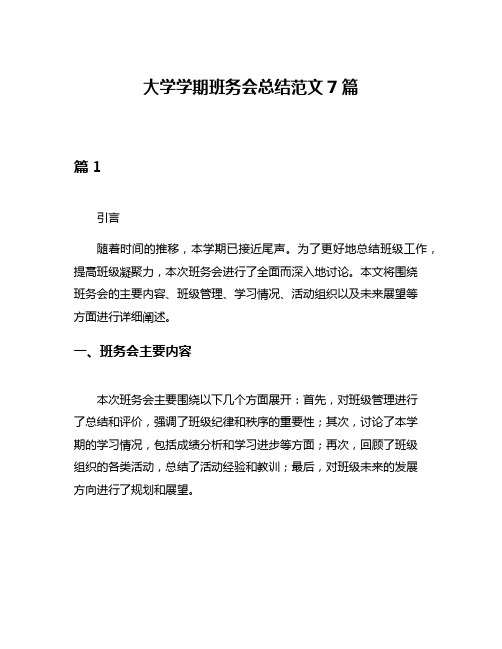 大学学期班务会总结范文 7 篇

篇 1

引言

随着时间的推移，本学期已接近尾声。为了更好地总结班级工作，提高班级凝聚力，本次班务会进行了全面而深入地讨论。本文将围绕班务会的主要内容、班级管理、学习情况、活动组织以及未来展望等方面进行详细阐述。

一、班务会主要内容

本次班务会主要围绕以下几个方面展开：首先，对班级管理进行了总结和评价，强调了班级纪律和秩序的重要性；其次，讨论了本学期的学习情况，包括成绩分析和学习进步等方面；再次，回顾了班级组织的各类活动，总结了活动经验和教训；最后，对班级未来的发展方向进行了规划和展望。